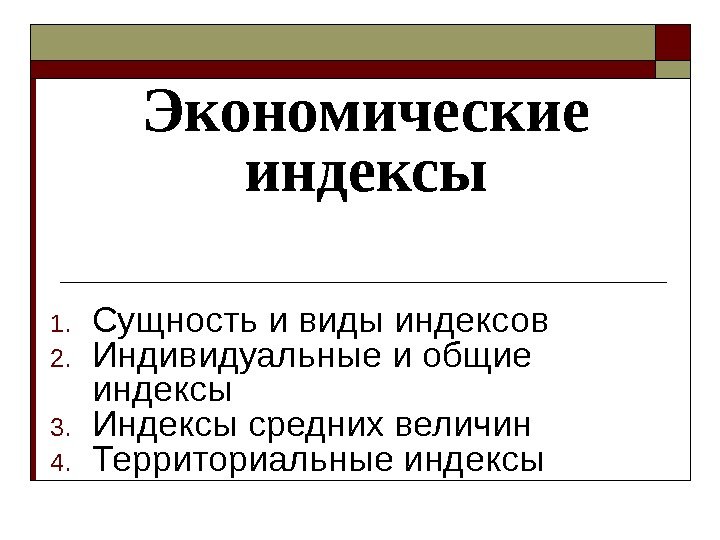 Экономические индексы

1. Сущность и виды индексов
2. Индивидуальные и общие индексы
3. Индексы средних величин
4. Территориальные индексы